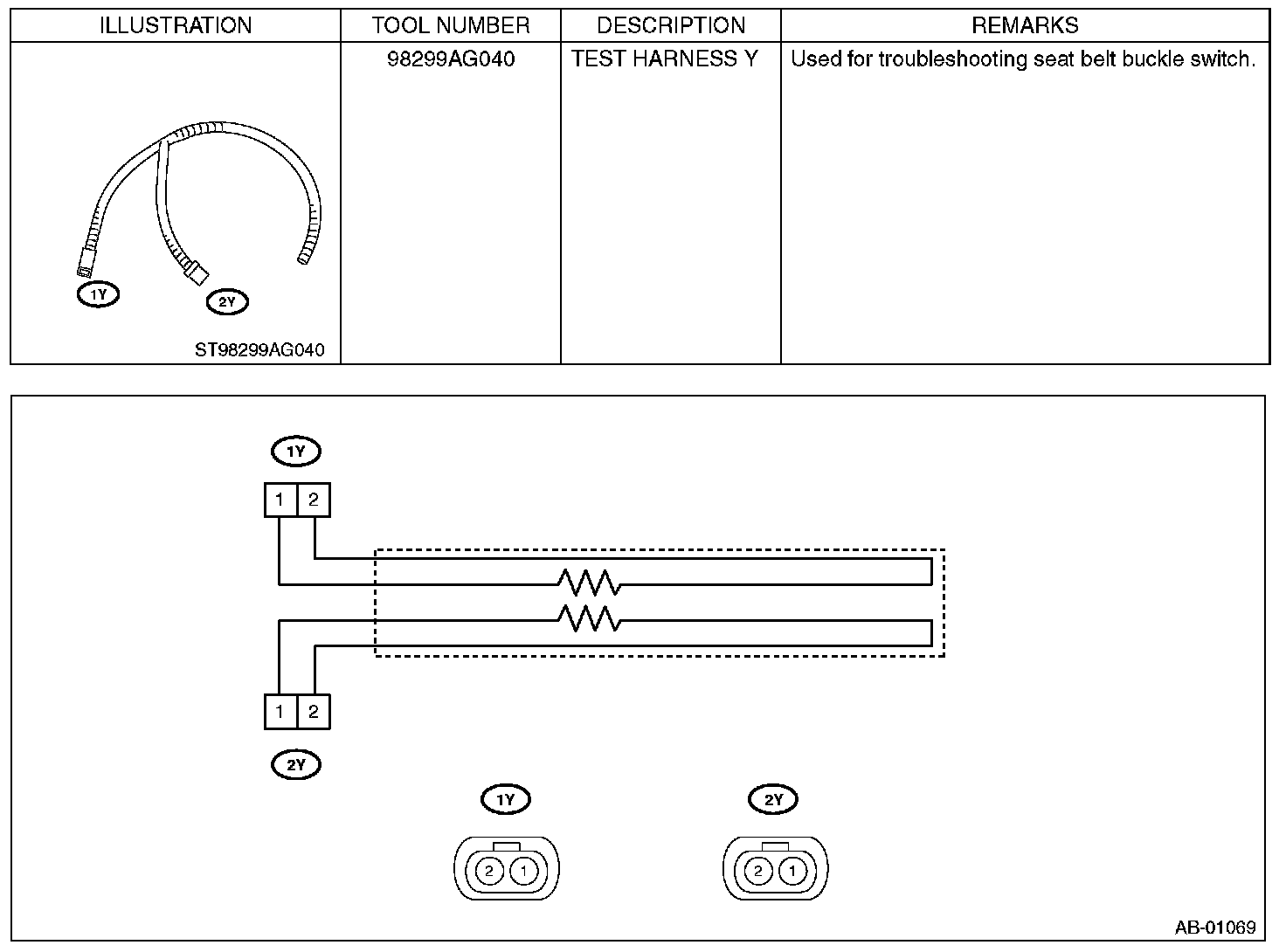 | ILLUSTRATION | TOOL NUMBER | DESCRIPTION | REMARKS |
|---|---|---|---|
| 1Y 2Y ST98299AG040 | 98299AG040 | TEST HARNESS Y | Used for troubleshooting seat belt buckle switch. |

1Y
1 2
1 2
2Y
1Y
2 1
2Y
2 1
AB-01069